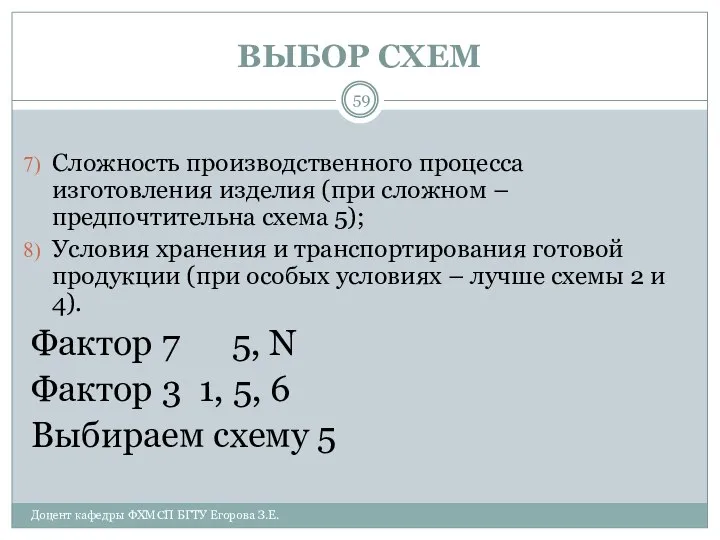 ВЫБОР СХЕМ

59

7) Сложность производственного процесса изготовления изделия (при сложном – предпочтительна схема 5);

8) Условия хранения и транспортирования готовой продукции (при особых условиях – лучше схемы 2 и 4).

Фактор 7 5, N

Фактор 3 1, 5, 6

Выбираем схему 5

Доцент кафедры ФХМСП БГТУ Егорова З.Е.